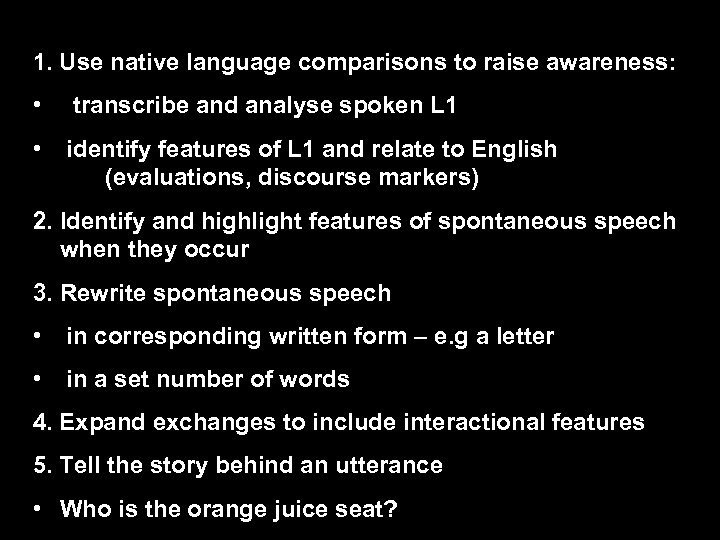 1. Use native language comparisons to raise awareness:

• transcribe and analyse spoken L1

• identify features of L1 and relate to English (evaluations, discourse markers)

2. Identify and highlight features of spontaneous speech when they occur

3. Rewrite spontaneous speech

• in corresponding written form – e.g a letter

• in a set number of words

4. Expand exchanges to include interactional features

5. Tell the story behind an utterance

• Who is the orange juice seat?